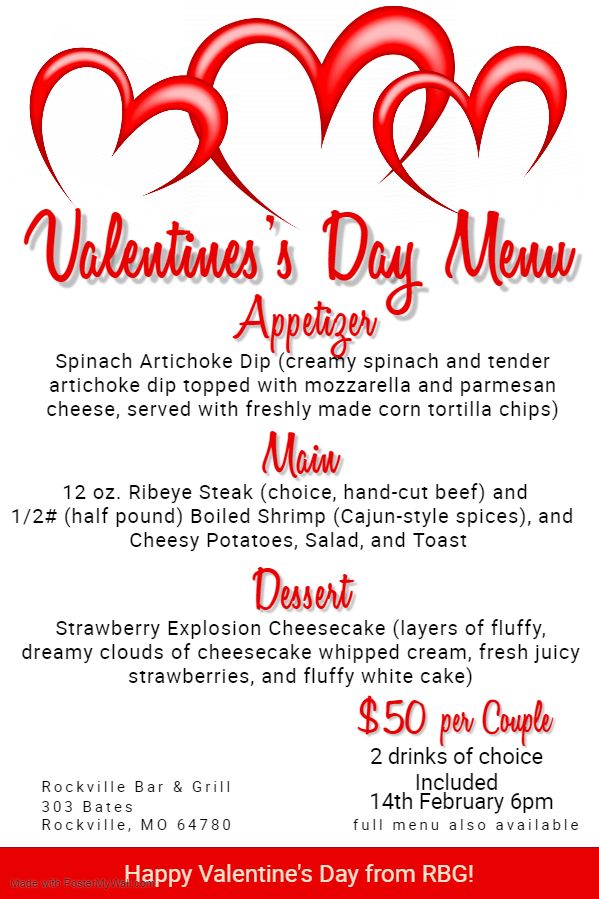 Valentines's Day Menu

Appetizer

Spinach Artichoke Dip (creamy spinach and tender artichoke dip topped with mozzarella and parmesan cheese, served with freshly made corn tortilla chips)

Main

12 oz. Ribeye Steak (choice, hand-cut beef) and 1/2# (half pound) Boiled Shrimp (Cajun-style spices), and Cheesy Potatoes, Salad, and Toast

Dessert

Strawberry Explosion Cheesecake (layers of fluffy, dreamy clouds of cheesecake whipped cream, fresh juicy strawberries, and fluffy white cake)

$50 per Couple

2 drinks of choice Included

14th February 6pm

full menu also available

Rockville Bar & Grill
303 Bates
Rockville, MO 64780

Made with PosterMyWall.com

Happy Valentine's Day from RBG!